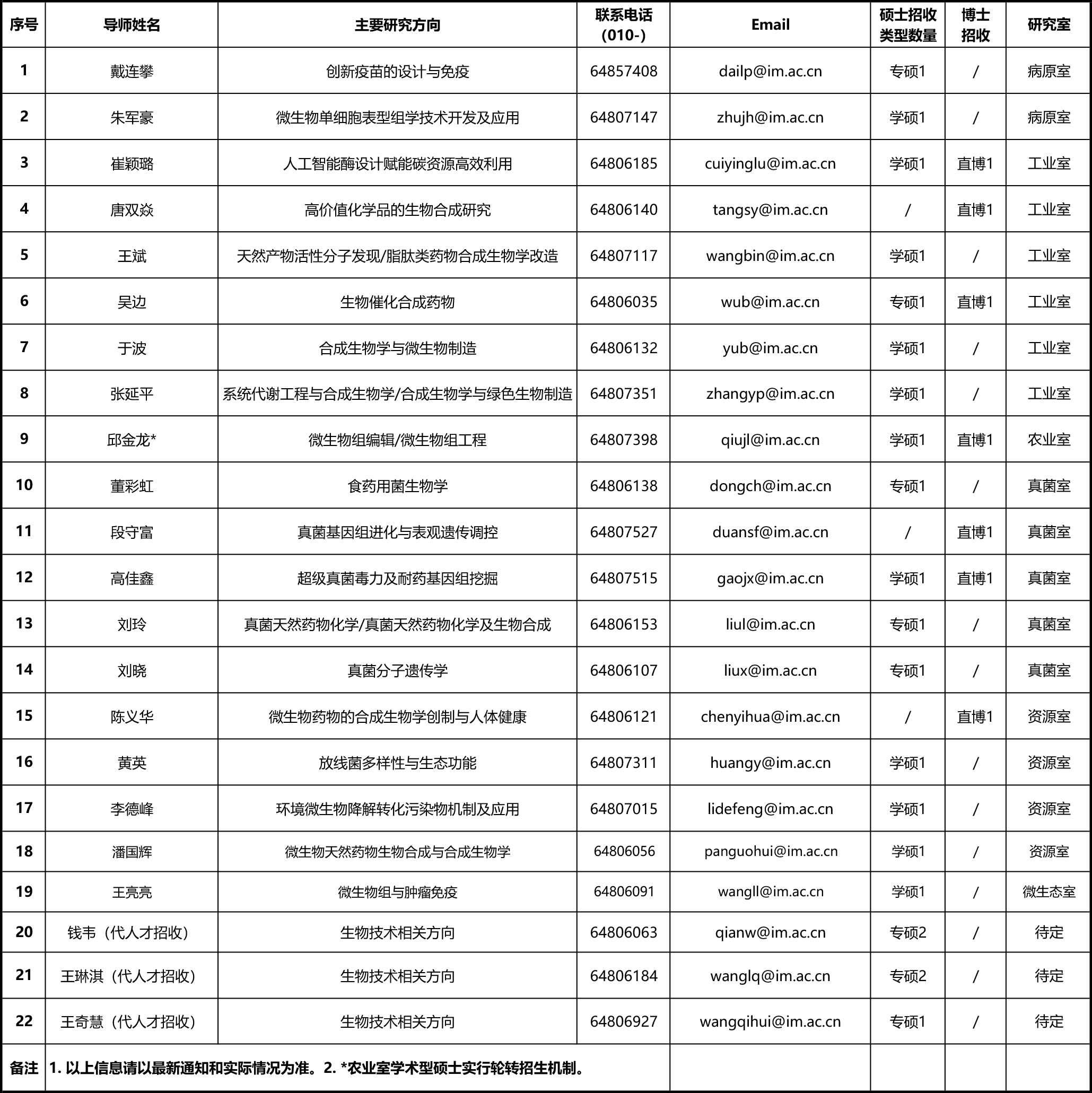 | 序号 | 导师姓名 | 主要研究方向 | 联系电话 (010-) | Email | 硕士招收类型数量 | 博士招收 | 研究室 |
|---|---|---|---|---|---|---|---|
| 1 | 戴连攀 | 创新疫苗的设计与免疫 | 64857408 | dailp@im.ac.cn | 专硕1 | / | 病原室 |
| 2 | 朱军豪 | 微生物单细胞表型组学技术开发及应用 | 64807147 | zhujh@im.ac.cn | 学硕1 | / | 病原室 |
| 3 | 崔颖璐 | 人工智能酶设计赋能碳资源高效利用 | 64806185 | cuiyinglu@im.ac.cn | 学硕1 | 直博1 | 工业室 |
| 4 | 唐双焱 | 高价值化学品的生物合成研究 | 64806140 | tangsy@im.ac.cn | / | 直博1 | 工业室 |
| 5 | 王斌 | 天然产物活性分子发现/脂肽类药物合成生物学改造 | 64807117 | wangbin@im.ac.cn | 学硕1 | / | 工业室 |
| 6 | 吴边 | 生物催化合成药物 | 64806035 | wub@im.ac.cn | 专硕1 | 直博1 | 工业室 |
| 7 | 于波 | 合成生物学与微生物制造 | 64806132 | yub@im.ac.cn | 学硕1 | / | 工业室 |
| 8 | 张延平 | 系统代谢工程与合成生物学/合成生物学与绿色生物制造 | 64807351 | zhangyp@im.ac.cn | 学硕1 | / | 工业室 |
| 9 | 邱金龙* | 微生物组编辑/微生物组工程 | 64807398 | qiujl@im.ac.cn | 学硕1 | 直博1 | 农业室 |
| 10 | 董彩虹 | 食药用菌生物学 | 64806138 | dongch@im.ac.cn | 专硕1 | / | 真菌室 |
| 11 | 段守富 | 真菌基因组进化与表观遗传调控 | 64807527 | duansf@im.ac.cn | / | 直博1 | 真菌室 |
| 12 | 高佳鑫 | 超级真菌毒力及耐药基因组挖掘 | 64807515 | gaojx@im.ac.cn | 学硕1 | 直博1 | 真菌室 |
| 13 | 刘玲 | 真菌天然药物化学/真菌天然药物化学及生物合成 | 64806153 | liul@im.ac.cn | 专硕1 | / | 真菌室 |
| 14 | 刘晓 | 真菌分子遗传学 | 64806107 | liux@im.ac.cn | 专硕1 | / | 真菌室 |
| 15 | 陈义华 | 微生物药物的合成生物学创制与人体健康 | 64806121 | chenyihua@im.ac.cn | / | 直博1 | 资源室 |
| 16 | 黄英 | 放线菌多样性与生态功能 | 64807311 | huangy@im.ac.cn | 学硕1 | / | 资源室 |
| 17 | 李德峰 | 环境微生物降解转化污染物机制及应用 | 64807015 | lidefeng@im.ac.cn | 学硕1 | / | 资源室 |
| 18 | 潘国辉 | 微生物天然药物生物合成与合成生物学 | 64806056 | panguohui@im.ac.cn | 学硕1 | / | 资源室 |
| 19 | 王亮亮 | 微生物组与肿瘤免疫 | 64806091 | wangll@im.ac.cn | 学硕1 | / | 微生态室 |
| 20 | 钱韦（代人才招收） | 生物技术相关方向 | 64806063 | qianw@im.ac.cn | 专硕2 | / | 待定 |
| 21 | 王琳淇（代人才招收） | 生物技术相关方向 | 64806184 | wanglq@im.ac.cn | 专硕2 | / | 待定 |
| 22 | 王奇慧（代人才招收） | 生物技术相关方向 | 64806927 | wangqihui@im.ac.cn | 专硕1 | / | 待定 |
| 备注 | 1. 以上信息请以最新通知和实际情况为准。2. *农业室学术型硕士实行轮转招生机制。 | | | | | | |